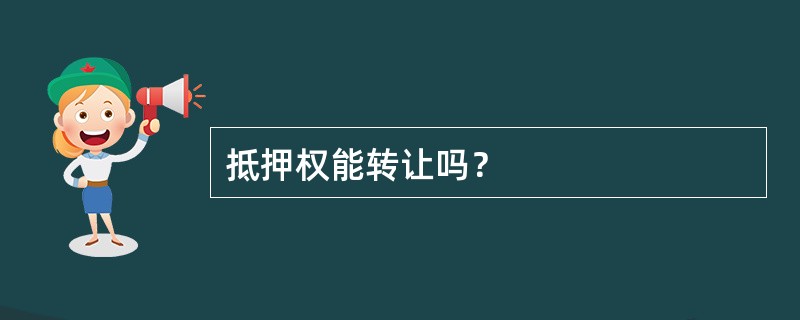 抵押权能转让吗？